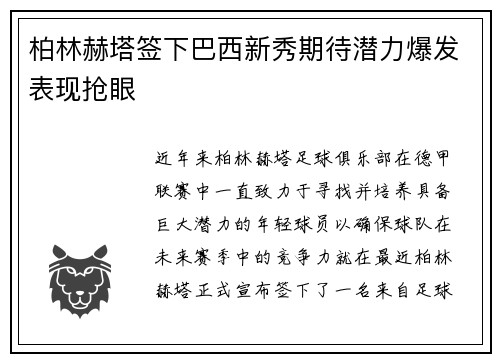 柏林赫塔签下巴西新秀期待潜力爆发表现抢眼

近年来柏林赫塔足球俱乐部在德甲联赛中一直致力于寻找并培养具备巨大潜力的年轻球员以确保球队在未来赛季中的竞争力就在最近柏林赫塔正式宣布签下了一名来自足球